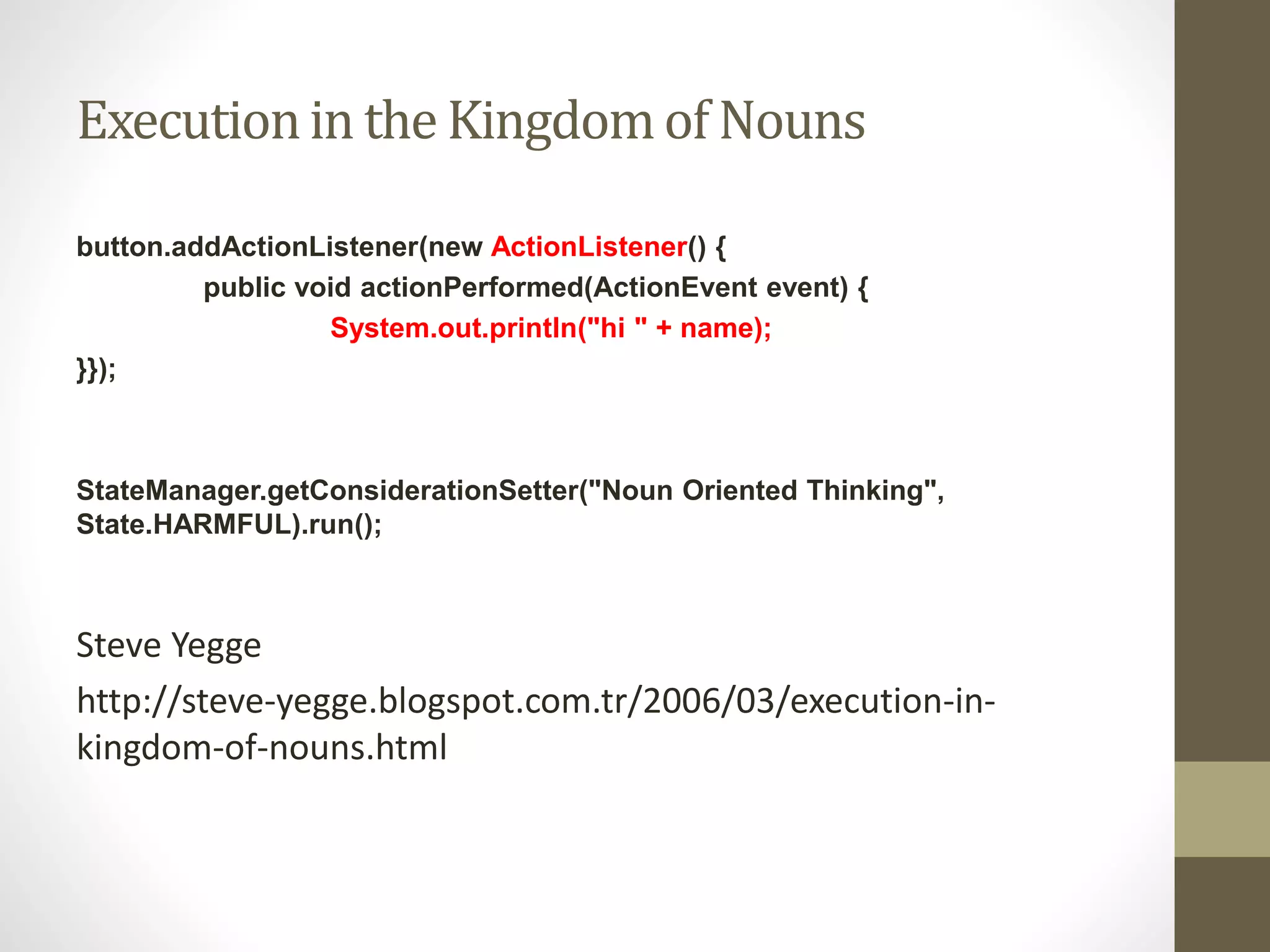 Execution in the Kingdom of Nouns

button.addActionListener(new ActionListener() {
public void actionPerformed(ActionEvent event) {
System.out.println("hi " + name);
}});

StateManager.getConsiderationSetter("Noun Oriented Thinking", State.HARMFUL).run();

Steve Yegge

http://steve-yegge.blogspot.com.tr/2006/03/execution-in-kingdom-of-nouns.html